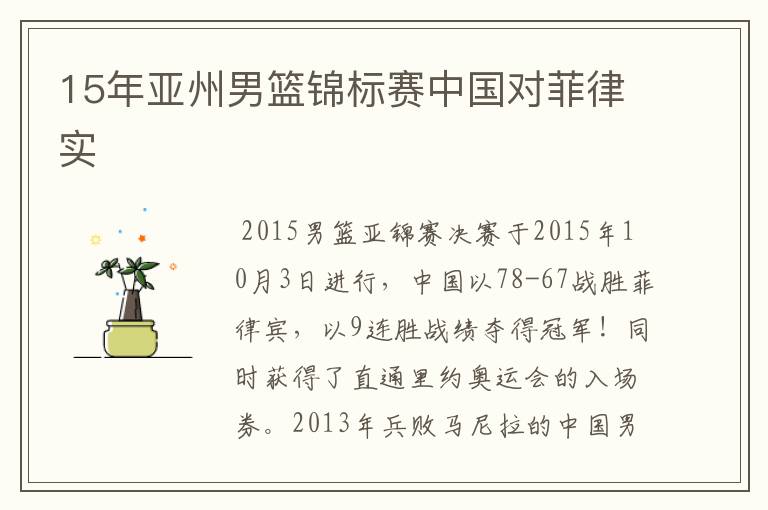 15年亚州男篮锦标赛中国对菲律实

2015男篮亚锦赛决赛于2015年10月3日进行，中国以78-67战胜菲律宾，以9连胜战绩夺得冠军！同时获得了直通里约奥运会的入场券。2013年兵败马尼拉的中国男